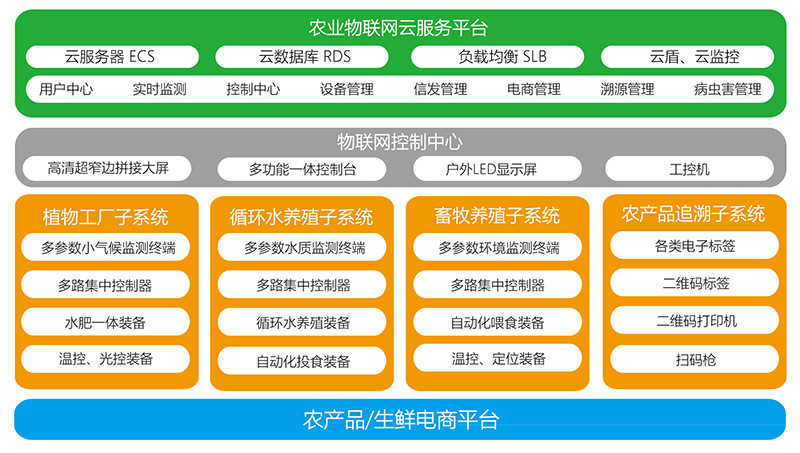 农业物联网云服务平台

云服务器 ECS
云数据库 RDS
负载均衡 SLB
云盾、云监控

用户中心
实时监测
控制中心
设备管理
信发管理
电商管理
溯源管理
病虫害管理

物联网控制中心

高清超窄边拼接大屏
多功能一体控制台
户外LED显示屏
工控机

植物工厂子系统

多参数小气候监测终端
多路集中控制器
水肥一体装备
温控、光控装备

循环水养殖子系统

多参数水质监测终端
多路集中控制器
循环水养殖装备
自动化投食装备

畜牧养殖子系统

多参数环境监测终端
多路集中控制器
自动化喂食装备
温控、定位装备

农产品追溯子系统

各类电子标签
二维码标签
二维码打印机
扫码枪

农产品/生鲜电商平台